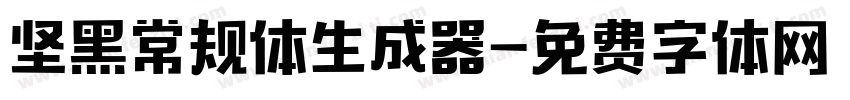 坚黑常规体生成器-免费字体网